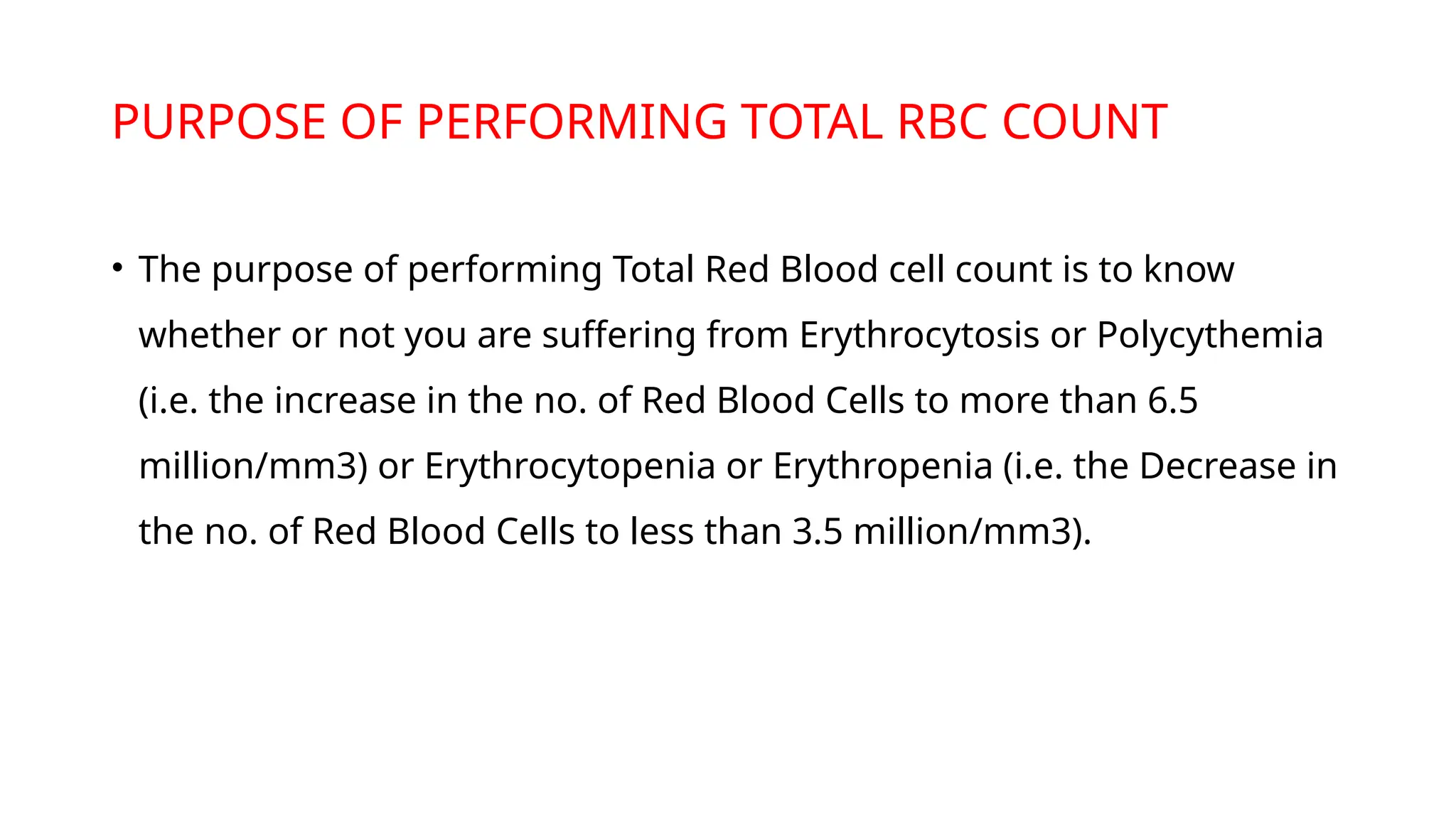 PURPOSE OF PERFORMING TOTAL RBC COUNT

• The purpose of performing Total Red Blood cell count is to know whether or not you are suffering from Erythrocytosis or Polycythemia (i.e. the increase in the no. of Red Blood Cells to more than 6.5 million/mm3) or Erythrocytopenia or Erythropenia (i.e. the Decrease in the no. of Red Blood Cells to less than 3.5 million/mm3).